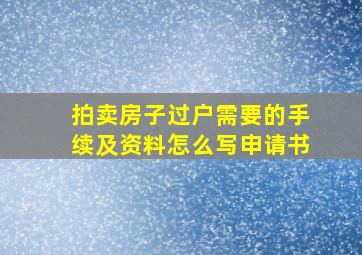 拍卖房子过户需要的手续及资料怎么写申请书